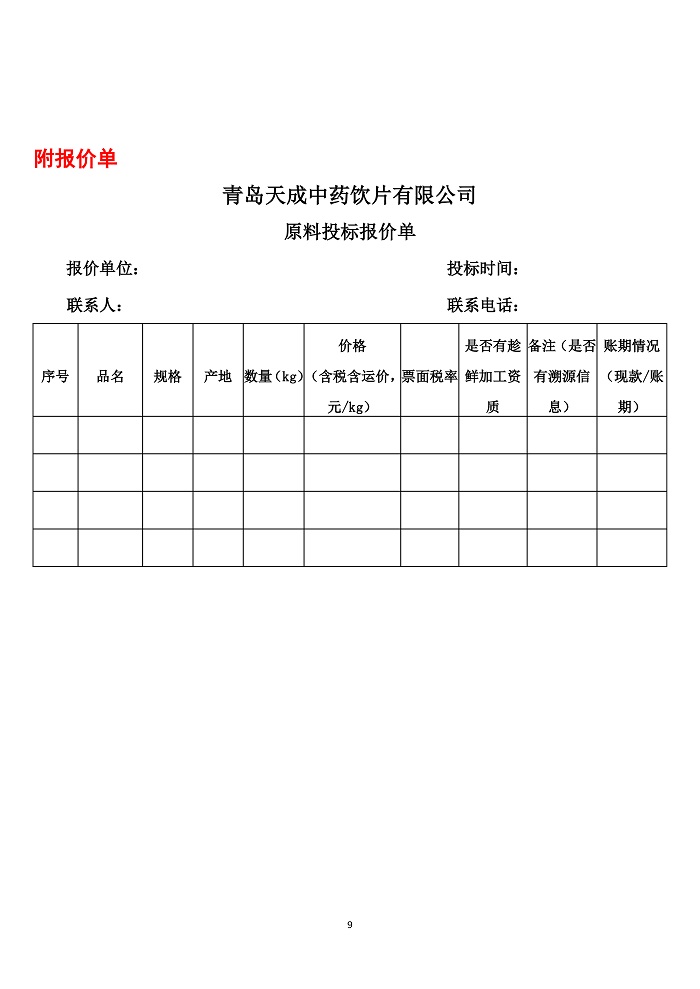 附报价单

青岛天成中药饮片有限公司

原料投标报价单

报价单位：　　　　　　　　　　　　　　投标时间：

联系人：　　　　　　　　　　　　　　　联系电话：

| 序号 | 品名 | 规格 | 产地 | 数量（kg） | 价格（含税含运价，元/kg） | 票面税率 | 是否有趁鲜加工资质 | 备注（是否有溯源信息） | 账期情况（现款/账期） |
|---|---|---|---|---|---|---|---|---|---|
| | | | | | | | | | |
| | | | | | | | | | |
| | | | | | | | | | |
| | | | | | | | | | |

9